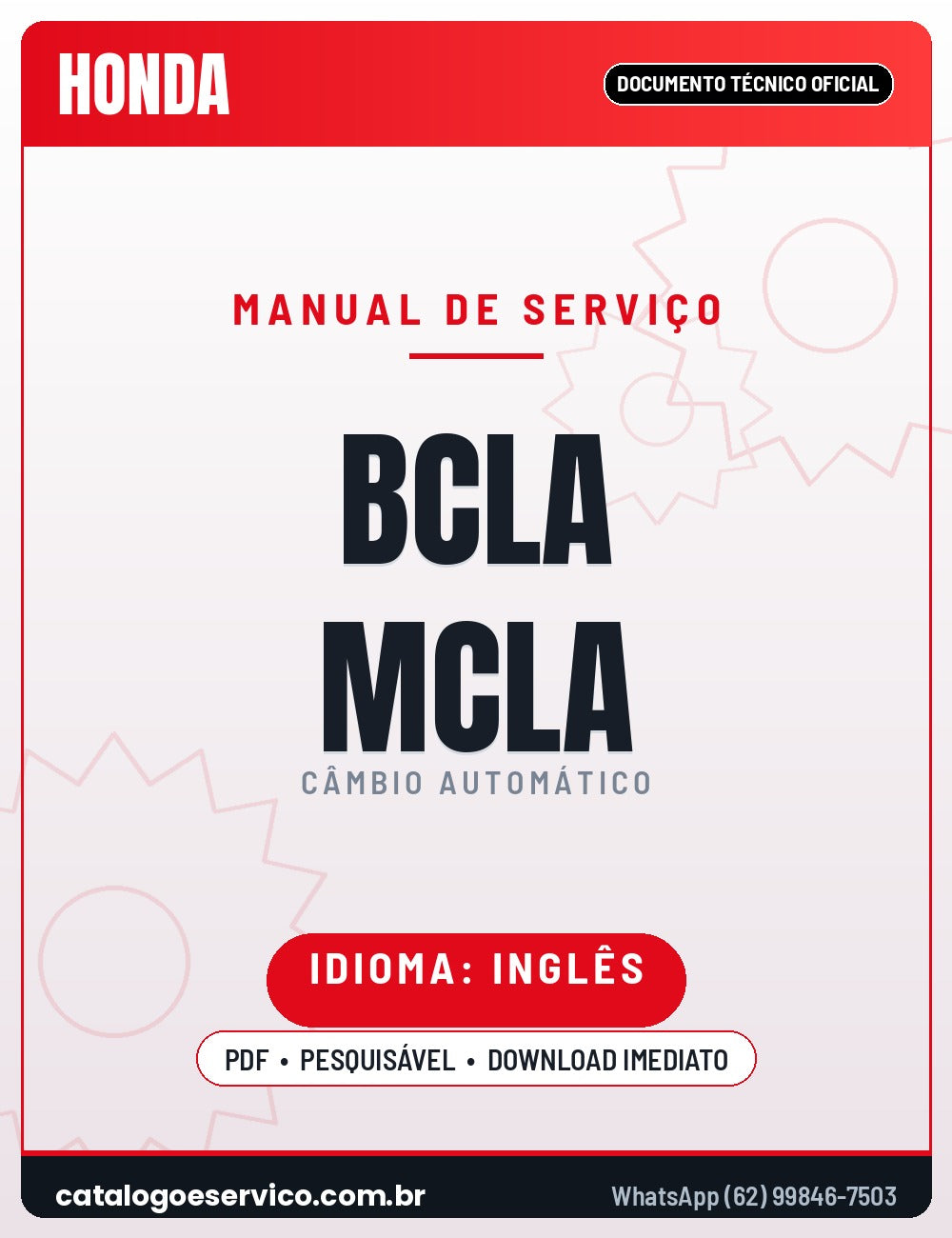 HONDA

DOCUMENTO TÉCNICO OFICIAL

MANUAL DE SERVIÇO

BCLA
MCLA

CÂMBIO AUTOMÁTICO

IDIOMA: INGLÊS

PDF • PESQUISÁVEL • DOWNLOAD IMEDIATO

catalogoeservico.com.br

WhatsApp (62) 99846-7503